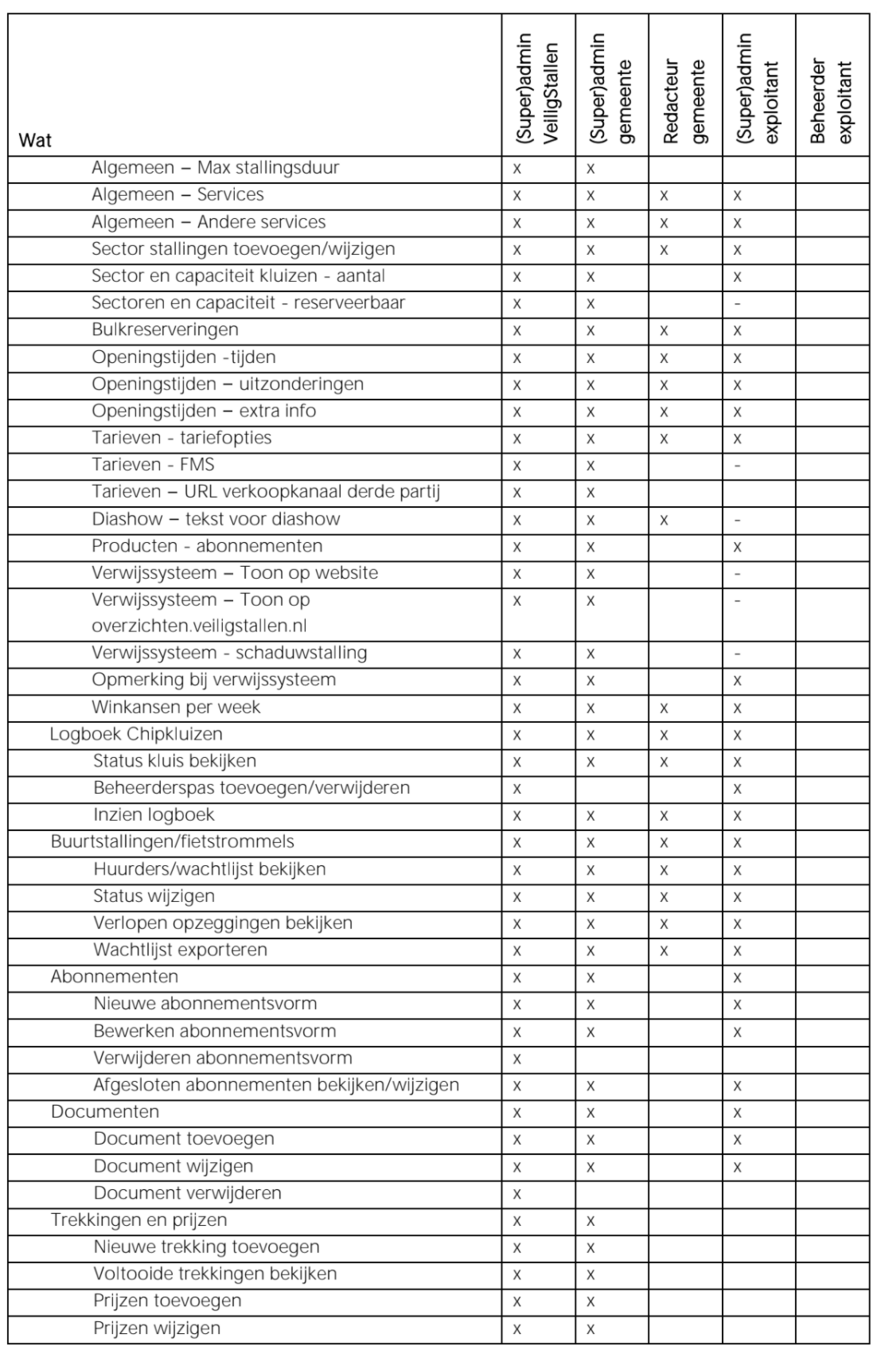 | Wat | (Super)admin VeiligStallen | (Super)admin gemeente | Redacteur gemeente | (Super)admin exploitant | Beheerder exploitant |
|---|---|---|---|---|---|
| Algemeen – Max stallingsduur | x | x | | | |
| Algemeen – Services | x | x | x | x | |
| Algemeen – Andere services | x | x | x | x | |
| Sector stallingen toevoegen/wijzigen | x | x | x | x | |
| Sector en capaciteit kluizen - aantal | x | x | | x | |
| Sectoren en capaciteit - reserveerbaar | x | x | | - | |
| Bulkreserveringen | x | x | x | x | |
| Openingstijden -tijden | x | x | x | x | |
| Openingstijden – uitzonderingen | x | x | x | x | |
| Openingstijden – extra info | x | x | x | x | |
| Tarieven - tariefopties | x | x | x | x | |
| Tarieven - FMS | x | x | | - | |
| Tarieven – URL verkoopkanaal derde partij | x | x | | | |
| Diashow – tekst voor diashow | x | x | x | - | |
| Producten - abonnementen | x | x | | x | |
| Verwijssysteem – Toon op website | x | x | | - | |
| Verwijssysteem – Toon op overzichten.veiligstallen.nl | x | x | | - | |
| Verwijssysteem - schaduwstalling | x | x | | - | |
| Opmerking bij verwijssysteem | x | x | | x | |
| Winkansen per week | x | x | x | x | |
| Logboek Chipkluizen | x | x | x | x | |
| Status kluis bekijken | x | x | x | x | |
| Beheerderspas toevoegen/verwijderen | x | | | x | |
| Inzien logboek | x | x | x | x | |
| Buurtstallingen/fietstrommels | x | x | x | x | |
| Huurders/wachtlijst bekijken | x | x | x | x | |
| Status wijzigen | x | x | x | x | |
| Verlopen opzeggingen bekijken | x | x | x | x | |
| Wachtlijst exporteren | x | x | x | x | |
| Abonnementen | x | x | | x | |
| Nieuwe abonnementsvorm | x | x | | x | |
| Bewerken abonnementsvorm | x | x | | x | |
| Verwijderen abonnementsvorm | x | | | | |
| Afgesloten abonnementen bekijken/wijzigen | x | x | | x | |
| Documenten | x | x | | x | |
| Document toevoegen | x | x | | x | |
| Document wijzigen | x | x | | x | |
| Document verwijderen | x | | | | |
| Trekkingen en prijzen | x | x | | | |
| Nieuwe trekking toevoegen | x | x | | | |
| Voltooide trekkingen bekijken | x | x | | | |
| Prijzen toevoegen | x | x | | | |
| Prijzen wijzigen | x | x | | | |